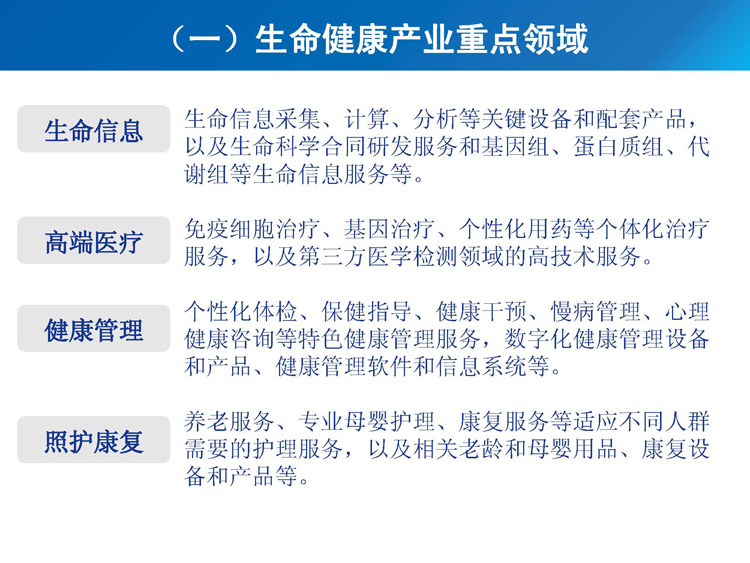 （一）生命健康产业重点领域

生命信息

生命信息采集、计算、分析等关键设备和配套产品，以及生命科学合同研发服务和基因组、蛋白质组、代谢组等生命信息服务等。

高端医疗

免疫细胞治疗、基因治疗、个性化用药等个体化治疗服务，以及第三方医学检测领域的高技术服务。

健康管理

个性化体检、保健指导、健康干预、慢病管理、心理健康咨询等特色健康管理服务，数字化健康管理设备和产品、健康管理软件和信息系统等。

照护康复

养老服务、专业母婴护理、康复服务等适应不同人群需要的护理服务，以及相关老龄和母婴用品、康复设备和产品等。